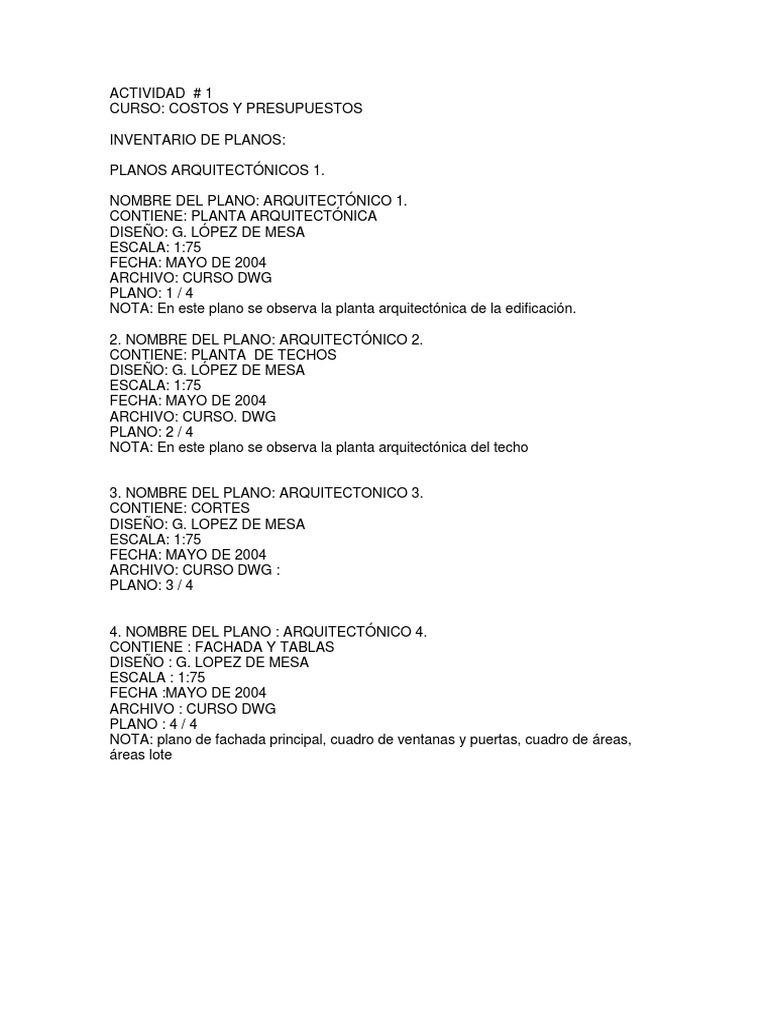 ACTIVIDAD # 1
CURSO: COSTOS Y PRESUPUESTOS

INVENTARIO DE PLANOS:

PLANOS ARQUITECTÓNICOS 1.

NOMBRE DEL PLANO: ARQUITECTÓNICO 1.
CONTIENE: PLANTA ARQUITECTÓNICA
DISEÑO: G. LÓPEZ DE MESA
ESCALA: 1:75
FECHA: MAYO DE 2004
ARCHIVO: CURSO DWG
PLANO: 1 / 4
NOTA: En este plano se observa la planta arquitectónica de la edificación.

2. NOMBRE DEL PLANO: ARQUITECTÓNICO 2.
CONTIENE: PLANTA DE TECHOS
DISEÑO: G. LÓPEZ DE MESA
ESCALA: 1:75
FECHA: MAYO DE 2004
ARCHIVO: CURSO. DWG
PLANO: 2 / 4
NOTA: En este plano se observa la planta arquitectónica del techo

3. NOMBRE DEL PLANO: ARQUITECTONICO 3.
CONTIENE: CORTES
DISEÑO: G. LOPEZ DE MESA
ESCALA: 1:75
FECHA: MAYO DE 2004
ARCHIVO: CURSO DWG :
PLANO: 3 / 4

4. NOMBRE DEL PLANO : ARQUITECTÓNICO 4.
CONTIENE : FACHADA Y TABLAS
DISEÑO : G. LOPEZ DE MESA
ESCALA : 1:75
FECHA :MAYO DE 2004
ARCHIVO : CURSO DWG
PLANO : 4 / 4
NOTA: plano de fachada principal, cuadro de ventanas y puertas, cuadro de áreas, áreas lote